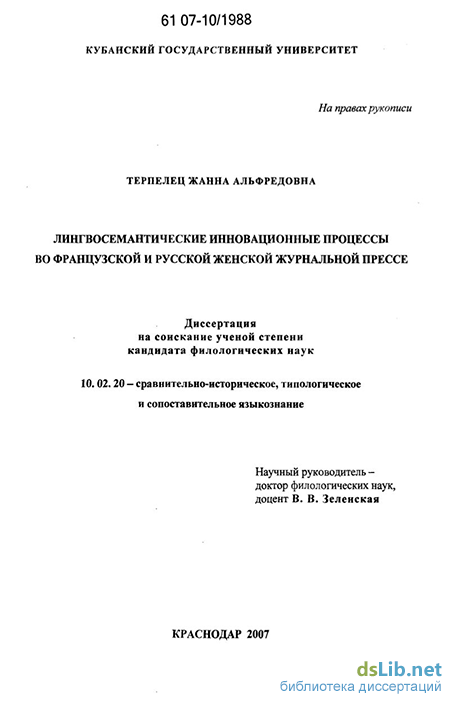 61 07-10/1988

КУБАНСКИЙ ГОСУДАРСТВЕННЫЙ УНИВЕРСИТЕТ

На правах рукописи

ТЕРПЕЛЕЦ ЖАННА АЛЬФРЕДОВНА

ЛИНГВОСЕМАНТИЧЕСКИЕ ИННОВАЦИОННЫЕ ПРОЦЕССЫ ВО ФРАНЦУЗСКОЙ И РУССКОЙ ЖЕНСКОЙ ЖУРНАЛЬНОЙ ПРЕССЕ

Диссертация
на соискание ученой степени
кандидата филологических наук

10. 02. 20 – сравнительно-историческое, типологическое и сопоставительное языкознание

Научный руководитель –
доктор филологических наук,
доцент В. В. Зеленская

КРАСНОДАР 2007

dsLib.net
библиотека диссертаций